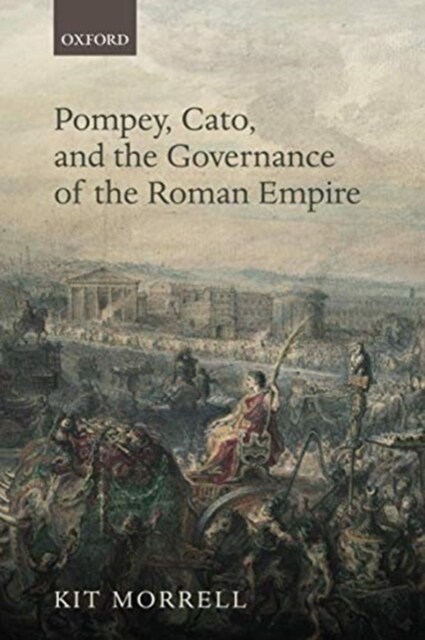 OXFORD

Pompey, Cato, and the Governance of the Roman Empire

KIT MORRELL